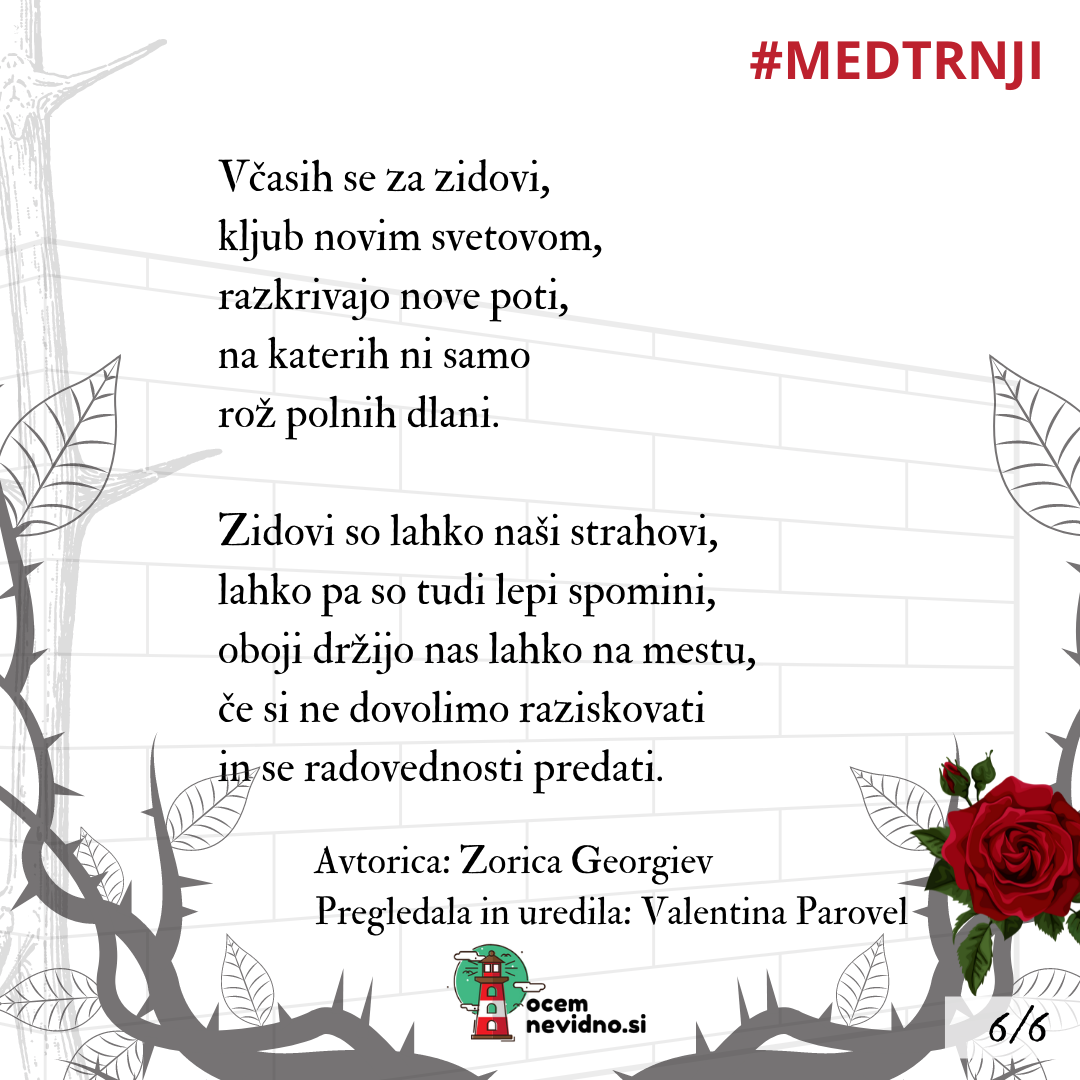 #MEDTRNJI

Včasih se za zidovi,
kljub novim svetovom,
razkrivajo nove poti,
na katerih ni samo
rož polnih dlani.

Zidovi so lahko naši strahovi,
lahko pa so tudi lepi spomini,
oboji držijo nas lahko na mestu,
če si ne dovolimo raziskovati
in se radovednosti predati.

Avtorica: Zorica Georgiev
Pregledala in uredila: Valentina Parovel

ocem
nevidno.si

6/6